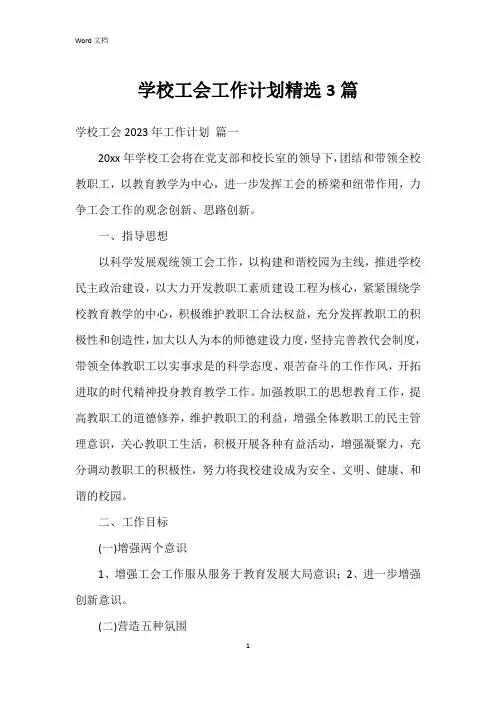 Word 文档

学校工会工作计划精选 3 篇

学校工会 2023 年工作计划 篇一

20xx 年学校工会将在党支部和校长室的领导下，团结和带领全校教职工，以教育教学为中心，进一步发挥工会的桥梁和纽带作用，力争工会工作的观念创新、思路创新。

一、指导思想

以科学发展观统领工会工作，以构建和谐校园为主线，推进学校民主政治建设，以大力开发教职工素质建设工程为核心，紧紧围绕学校教育教学的中心，积极维护教职工合法权益，充分发挥教职工的积极性和创造性，加大以人为本的师德建设力度，坚持完善教代会制度，带领全体教职工以实事求是的科学态度、艰苦奋斗的工作作风，开拓进取的时代精神投身教育教学工作。加强教职工的思想教育工作，提高教职工的道德修养，维护教职工的利益，增强全体教职工的民主管理意识，关心教职工生活，积极开展各种有益活动，增强凝聚力，充分调动教职工的积极性，努力将我校建设成为安全、文明、健康、和谐的校园。

二、工作目标

(一)增强两个意识

1、增强工会工作服从服务于教育发展大局意识；2、进一步增强创新意识。

(二)营造五种氛围

1